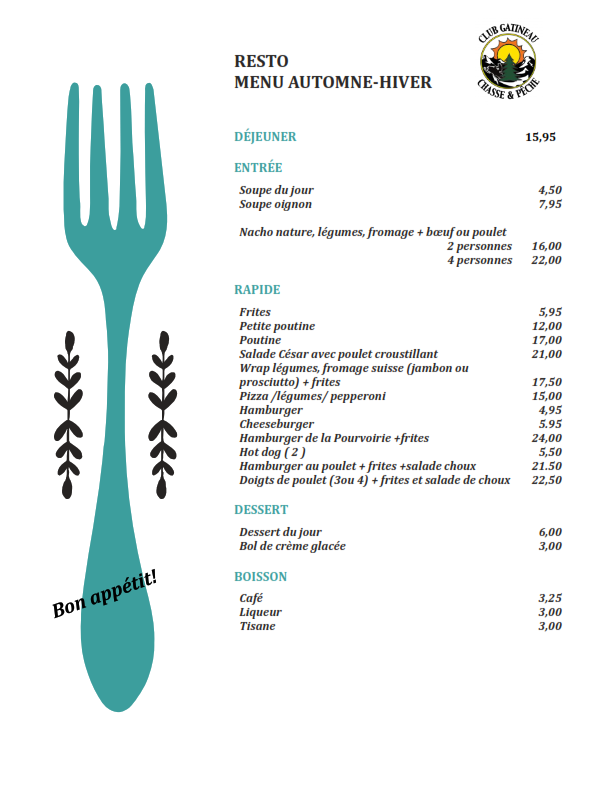 RESTO
MENU AUTOMNE-HIVER

CLUB GATINEAU
CHASSE & PÊCHE

DÉJEUNER 15,95

ENTRÉE

Soupe du jour 4,50
Soupe oignon 7,95

Nacho nature, légumes, fromage + bœuf ou poulet
2 personnes 16,00
4 personnes 22,00

RAPIDE

Frites 5,95
Petite poutine 12,00
Poutine 17,00
Salade César avec poulet croustillant 21,00
Wrap légumes, fromage suisse (jambon ou prosciutto) + frites 17,50
Pizza /légumes/ pepperoni 15,00
Hamburger 4,95
Cheeseburger 5.95
Hamburger de la Pourvoirie +frites 24,00
Hot dog ( 2 ) 5,50
Hamburger au poulet + frites +salade choux 21.50
Doigts de poulet (3ou 4) + frites et salade de choux 22,50

DESSERT

Dessert du jour 6,00
Bol de crème glacée 3,00

BOISSON

Café 3,25
Liqueur 3,00
Tisane 3,00

Bon appétit!